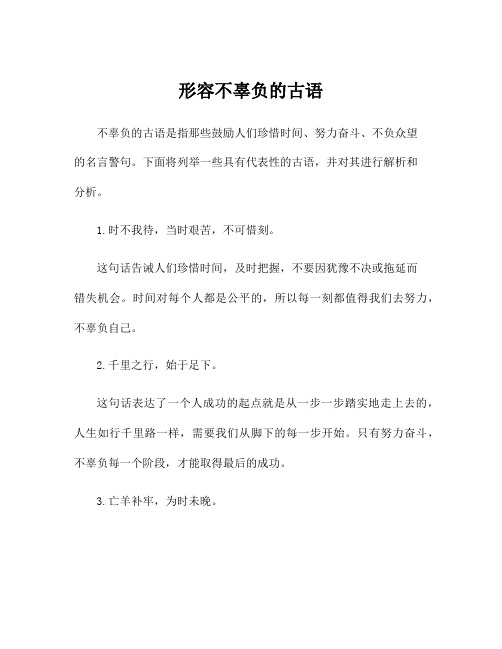 形容不辜负的古语

不辜负的古语是指那些鼓励人们珍惜时间、努力奋斗、不负众望的名言警句。下面将列举一些具有代表性的古语，并对其进行解析和分析。

1. 时不我待，当时艰苦，不可惜刻。

这句话告诫人们珍惜时间，及时把握，不要因犹豫不决或拖延而错失机会。时间对每个人都是公平的，所以每一刻都值得我们去努力，不辜负自己。

2. 千里之行，始于足下。

这句话表达了一个人成功的起点就是从一步一步踏实地走上去的，人生如行千里路一样，需要我们从脚下的每一步开始。只有努力奋斗，不辜负每一个阶段，才能取得最后的成功。

3. 亡羊补牢，为时未晚。